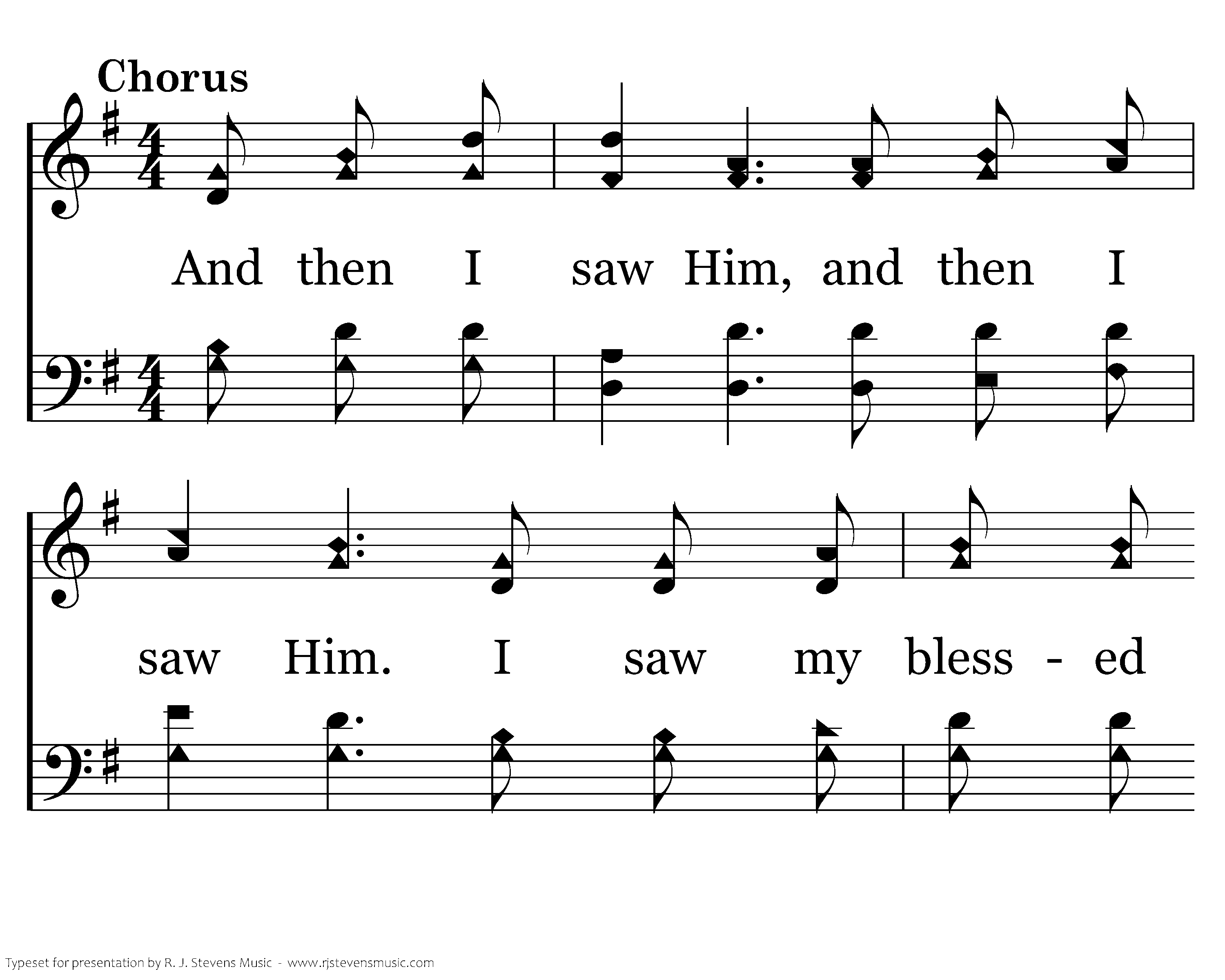 Chorus

And then I saw Him, and then I

saw Him. I saw my bless - ed

Typeset for presentation by R. J. Stevens Music - www.rjstevensmusic.com